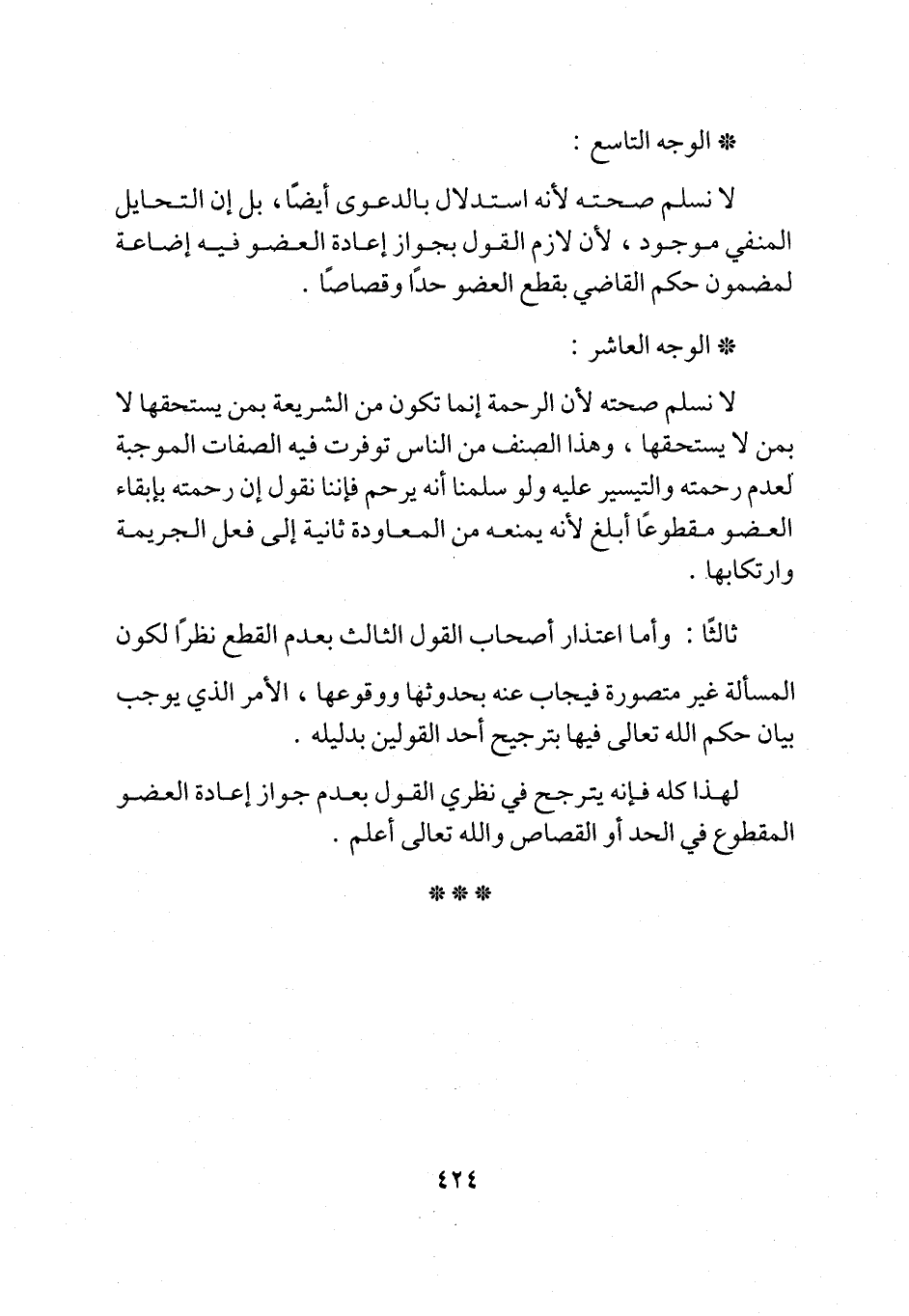 * الوجه التاسع :

لا نسلم صحته لأنه استدلال بالدعوى أيضًا، بل إن التحايل المنفي موجود ، لأن لازم القول بجواز إعادة العضو فيه إضاعة لمضمون حكم القاضي بقطع العضو حدًا وقصاصًا .

* الوجه العاشر :

لا نسلم صحته لأن الرحمة إنما تكون من الشريعة بمن يستحقها لا بمن لا يستحقها ، وهذا الصنف من الناس توفرت فيه الصفات الموجبة لعدم رحمته والتيسير عليه ولو سلمنا أنه يرحم فإننا نقول إن رحمته بإبقاء العضو مقطوعًا أبلغ لأنه يمنعه من المعاودة ثانية إلى فعل الجريمة وارتكابها .

ثالثًا : وأما اعتذار أصحاب القول الثالث بعدم القطع نظرًا لكون المسألة غير متصورة فيجاب عنه بحدوثها ووقوعها ، الأمر الذي يوجب بيان حكم الله تعالى فيها بترجيح أحد القولين بدليله .

لهذا كله فإنه يترجح في نظري القول بعدم جواز إعادة العضو المقطوع في الحد أو القصاص والله تعالى أعلم .

* * *

٤٢٤